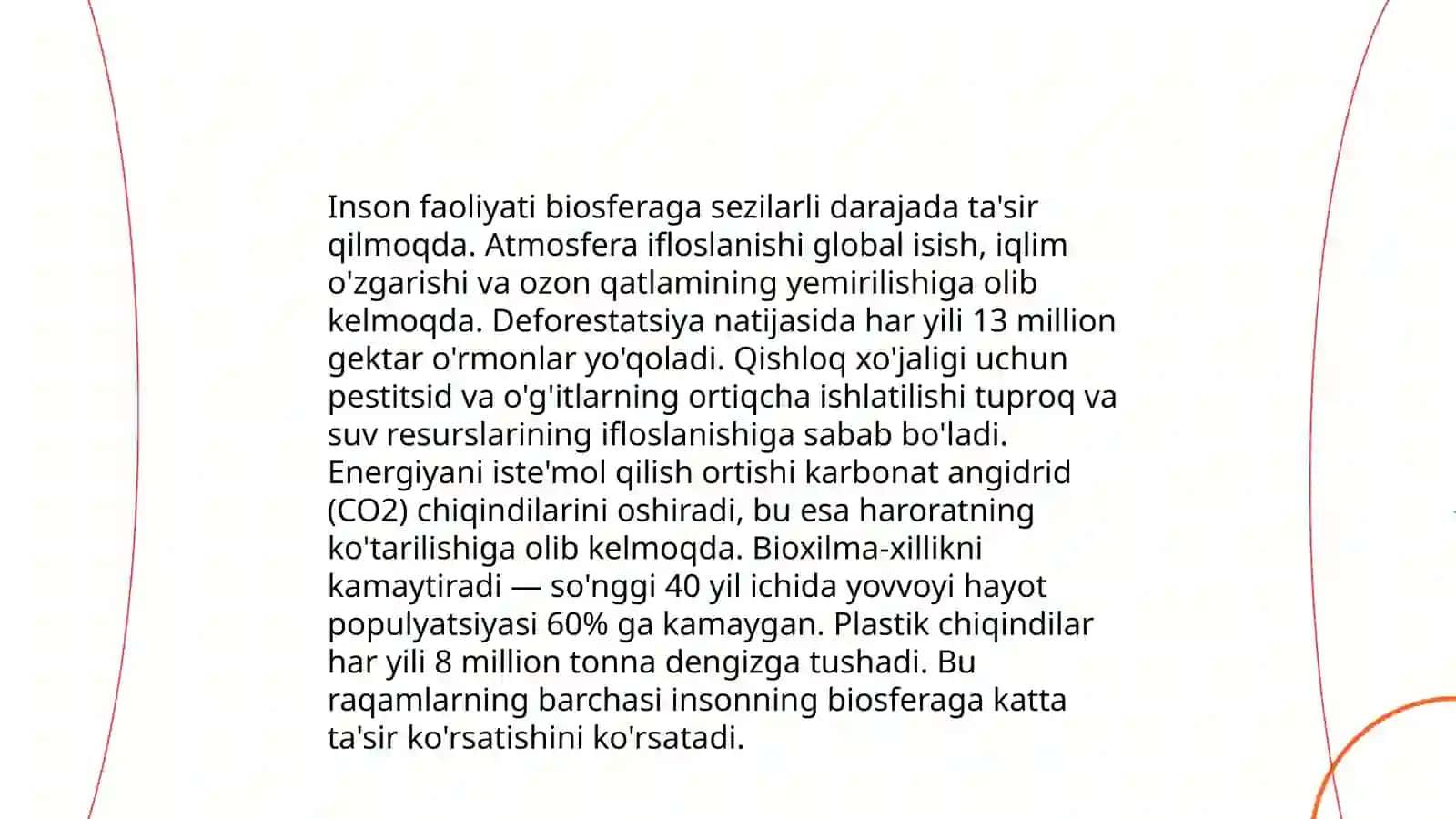 Inson faoliyati biosferaga sezilarli darajada ta'sir qilmoqda. Atmosfera ifloslanishi global isish, iqlim o'zgarishi va ozon qatlamining yemirilishiga olib kelmoqda. Deforestatsiya natijasida har yili 13 million gektar o'rmonlar yo'qoladi. Qishloq xo'jaligi uchun pestitsid va o'g'itlarning ortiqcha ishlatilishi tuproq va suv resurslarining ifloslanishiga sabab bo'ladi. Energiyani iste'mol qilish ortishi karbonat angidrid (CO2) chiqindilarini oshiradi, bu esa haroratning ko'tarilishiga olib kelmoqda. Bioxilma-xillikni kamaytiradi — so'nggi 40 yil ichida yovvoyi hayot populyatsiyasi 60% ga kamaygan. Plastik chiqindilar har yili 8 million tonna dengizga tushadi. Bu raqamlarning barchasi insonning biosferaga katta ta'sir ko'rsatishini ko'rsatadi.